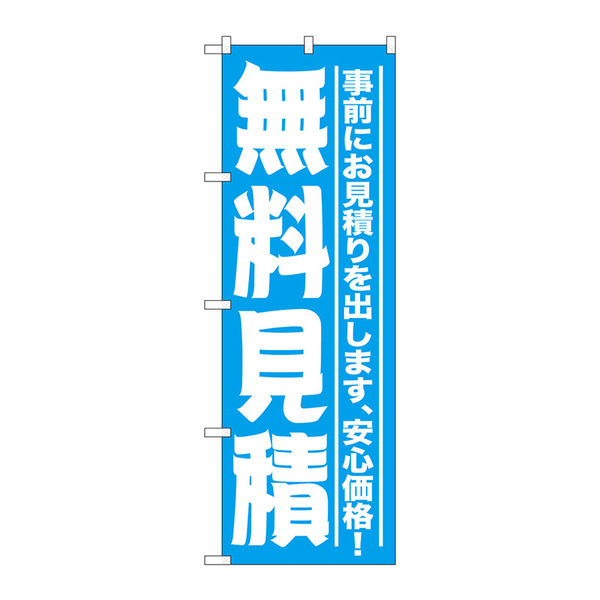 事前にお見積りを出します、安心価格!

無料見積